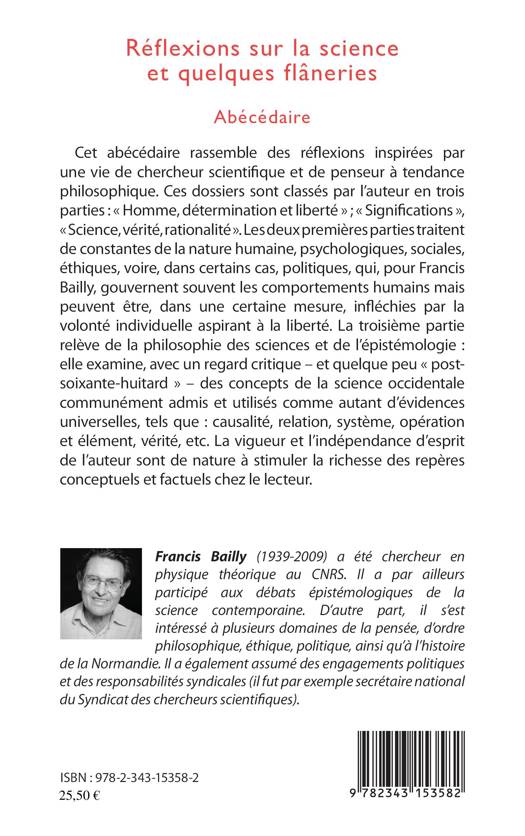 Réflexions sur la science et quelques flâneries

Abécédaire

Cet abécédaire rassemble des réflexions inspirées par une vie de chercheur scientifique et de penseur à tendance philosophique. Ces dossiers sont classés par l'auteur en trois parties : « Homme, détermination et liberté » ; « Significations », « Science, vérité, rationalité ». Les deux premières parties traitent de constantes de la nature humaine, psychologiques, sociales, éthiques, voire, dans certains cas, politiques, qui, pour Francis Bailly, gouvernent souvent les comportements humains mais peuvent être, dans une certaine mesure, infléchies par la volonté individuelle aspirant à la liberté. La troisième partie relève de la philosophie des sciences et de l'épistémologie : elle examine, avec un regard critique – et quelque peu « post-soixante-huitard » – des concepts de la science occidentale communément admis et utilisés comme autant d'évidences universelles, tels que : causalité, relation, système, opération et élément, vérité, etc. La vigueur et l'indépendance d'esprit de l'auteur sont de nature à stimuler la richesse des repères conceptuels et factuels chez le lecteur.

Francis Bailly (1939-2009) a été chercheur en physique théorique au CNRS. Il a par ailleurs participé aux débats épistémologiques de la science contemporaine. D'autre part, il s'est intéressé à plusieurs domaines de la pensée, d'ordre philosophique, éthique, politique, ainsi qu'à l'histoire de la Normandie. Il a également assumé des engagements politiques et des responsabilités syndicales (il fut par exemple secrétaire national du Syndicat des chercheurs scientifiques).

ISBN : 978-2-343-15358-2
25,50 €

9 782343 153582